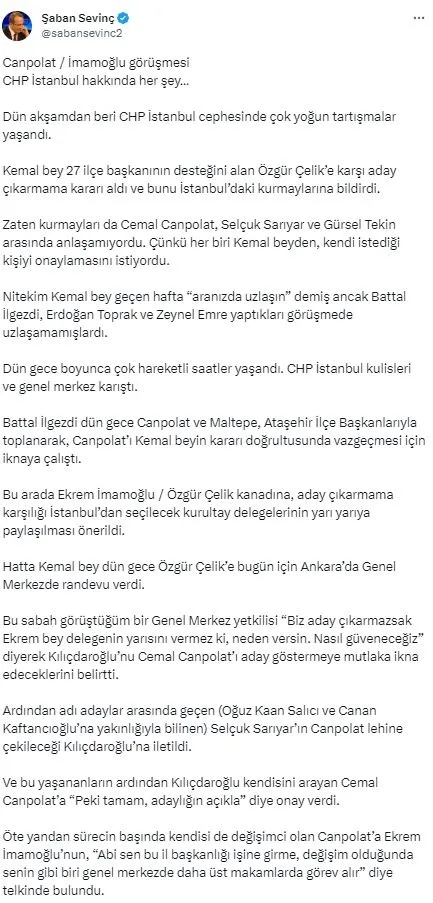 Şaban Sevinç
@sabansevinc2

Canpolat / İmamoğlu görüşmesi
CHP İstanbul hakkında her şey...

Dün akşamdan beri CHP İstanbul cephesinde çok yoğun tartışmalar yaşandı.

Kemal bey 27 ilçe başkanının desteğini alan Özgür Çelik'e karşı aday çıkarmama kararı aldı ve bunu İstanbul'daki kurmaylarına bildirdi.

Zaten kurmayları da Cemal Canpolat, Selçuk Sarıyar ve Gürsel Tekin arasında anlaşamıyordu. Çünkü her biri Kemal beyden, kendi istediği kişiyi onaylamasını istiyordu.

Nitekim Kemal bey geçen hafta "aranızda uzlaşın" demiş ancak Battal İlgezdi, Erdoğan Toprak ve Zeynel Emre yaptıkları görüşmede uzlaşamamışlardı.

Dün gece boyunca çok hareketli saatler yaşandı. CHP İstanbul kulisleri ve genel merkez karıştı.

Battal İlgezdi dün gece Canpolat ve Maltepe, Ataşehir İlçe Başkanlarıyla toplanarak, Canpolat'ı Kemal beyin kararı doğrultusunda vazgeçmesi için iknaya çalıştı.

Bu arada Ekrem İmamoğlu / Özgür Çelik kanadına, aday çıkarmama karşılığı İstanbul'dan seçilecek kurultay delegelerinin yarı yarıya paylaşılması önerildi.

Hatta Kemal bey dün gece Özgür Çelik'e bugün için Ankara'da Genel Merkezde randevu verdi.

Bu sabah görüştüğüm bir Genel Merkez yetkilisi "Biz aday çıkarmazsak Ekrem bey delegenin yarısını vermez ki, neden versin. Nasıl güveneceğiz" diyerek Kılıçdaroğlu'nu Cemal Canpolat'ı aday göstermeye mutlaka ikna edeceklerini belirtti.

Ardından adı adaylar arasında geçen (Oğuz Kaan Salıcı ve Canan Kaftancıoğlu'na yakınlığıyla bilinen) Selçuk Sarıyar'ın Canpolat lehine çekileceği Kılıçdaroğlu'na iletildi.

Ve bu yaşananların ardından Kılıçdaroğlu kendisini arayan Cemal Canpolat'a "Peki tamam, adaylığın açıkla" diye onay verdi.

Öte yandan sürecin başında kendisi de değişimci olan Canpolat'a Ekrem İmamoğlu'nun, "Abi sen bu il başkanlığı işine girme, değişim olduğunda senin gibi biri genel merkezde daha üst makamlarda görev alır" diye telkinde bulundu.